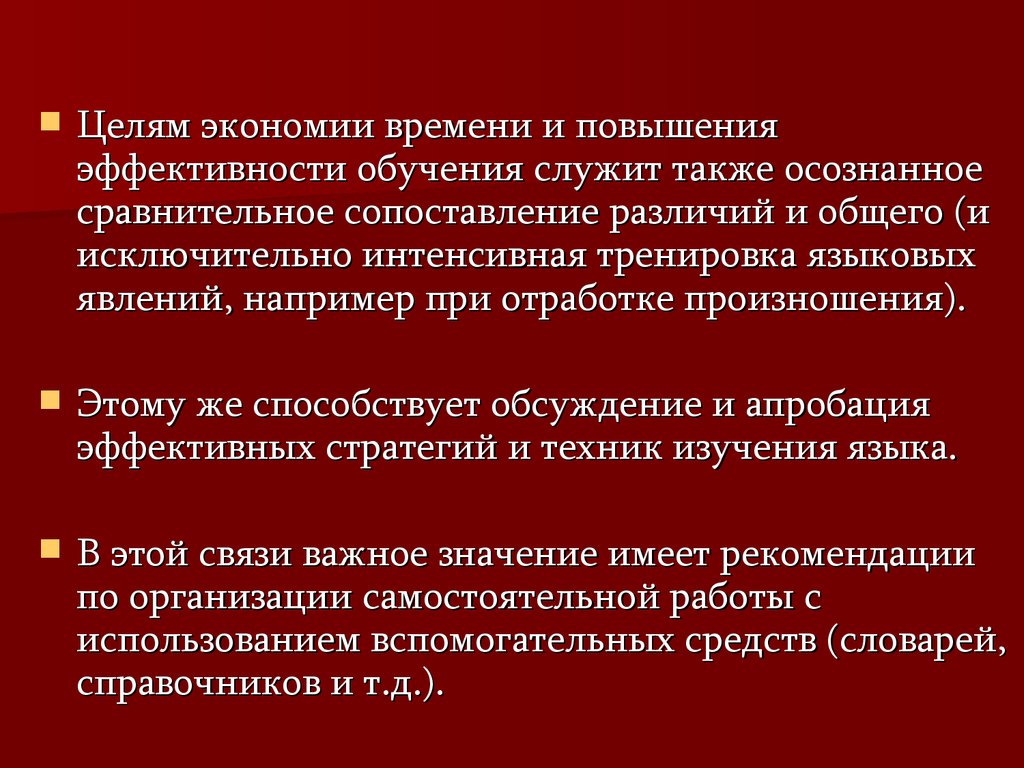 Целям экономии времени и повышения эффективности обучения служит также осознанное сравнительное сопоставление различий и общего (и исключительно интенсивная тренировка языковых явлений, например при отработке произношения).

Этому же способствует обсуждение и апробация эффективных стратегий и техник изучения языка.

В этой связи важное значение имеет рекомендации по организации самостоятельной работы с использованием вспомогательных средств (словарей, справочников и т.д.).